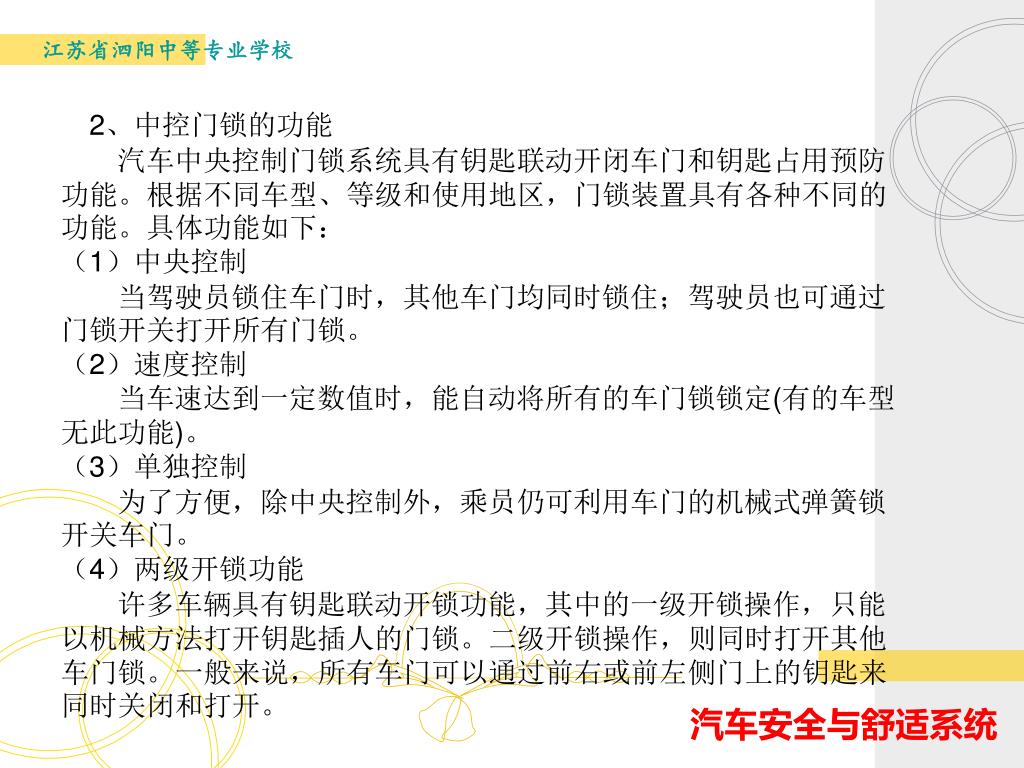 江苏省泗阳中等专业学校

2、中控门锁的功能

汽车中央控制门锁系统具有钥匙联动开闭车门和钥匙占用预防功能。根据不同车型、等级和使用地区，门锁装置具有各种不同的功能。具体功能如下：

（1）中央控制

当驾驶员锁住车门时，其他车门均同时锁住；驾驶员也可通过门锁开关打开所有门锁。

（2）速度控制

当车速达到一定数值时，能自动将所有的车门锁锁定(有的车型无此功能)。

（3）单独控制

为了方便，除中央控制外，乘员仍可利用车门的机械式弹簧锁开关车门。

（4）两级开锁功能

许多车辆具有钥匙联动开锁功能，其中的一级开锁操作，只能以机械方法打开钥匙插人的门锁。二级开锁操作，则同时打开其他车门锁。一般来说，所有车门可以通过前右或前左侧门上的钥匙来同时关闭和打开。

汽车安全与舒适系统